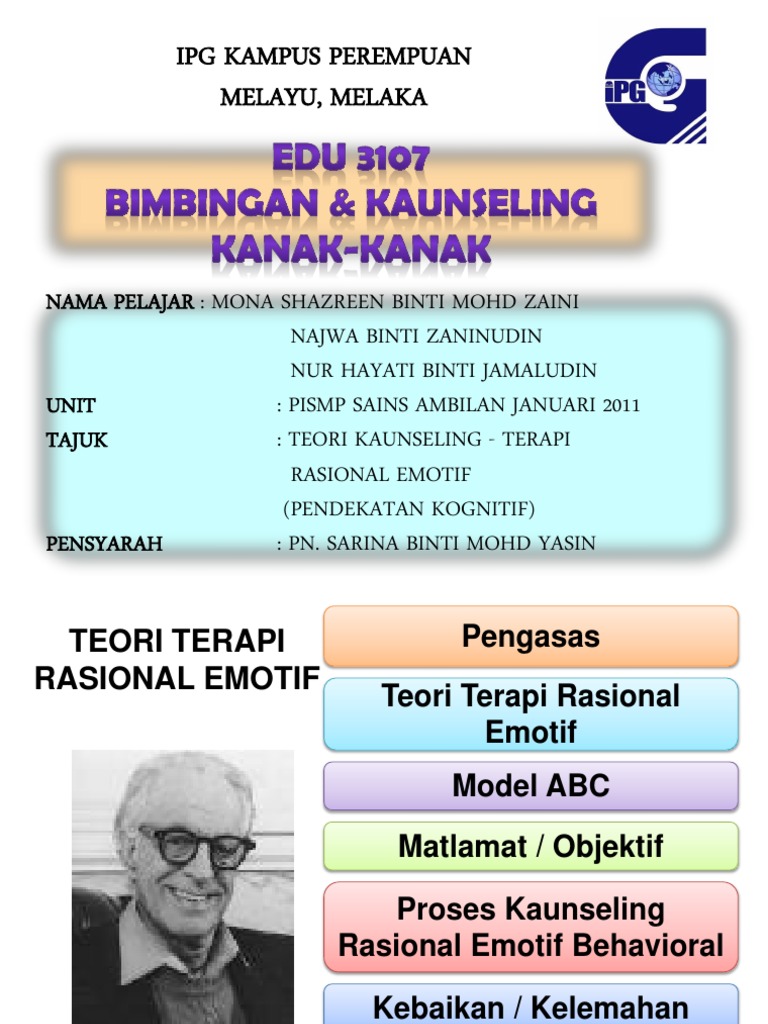 IPG KAMPUS PEREMPUAN
MELAYU, MELAKA

iPG

EDU 3107
BIMBINGAN & KAUNSELING
KANAK-KANAK

NAMA PELAJAR : MONA SHAZREEN BINTI MOHD ZAINI
NAJWA BINTI ZANINUDIN
NUR HAYATI BINTI JAMALUDIN
UNIT : PISMP SAINS AMBILAN JANUARI 2011
TAJUK : TEORI KAUNSELING - TERAPI RASIONAL EMOTIF (PENDEKATAN KOGNITIF)
PENSYARAH : PN. SARINA BINTI MOHD YASIN

TEORI TERAPI RASIONAL EMOTIF

Pengasas

Teori Terapi Rasional Emotif

Model ABC

Matlamat / Objektif

Proses Kaunseling Rasional Emotif Behavioral

Kebaikan / Kelemahan